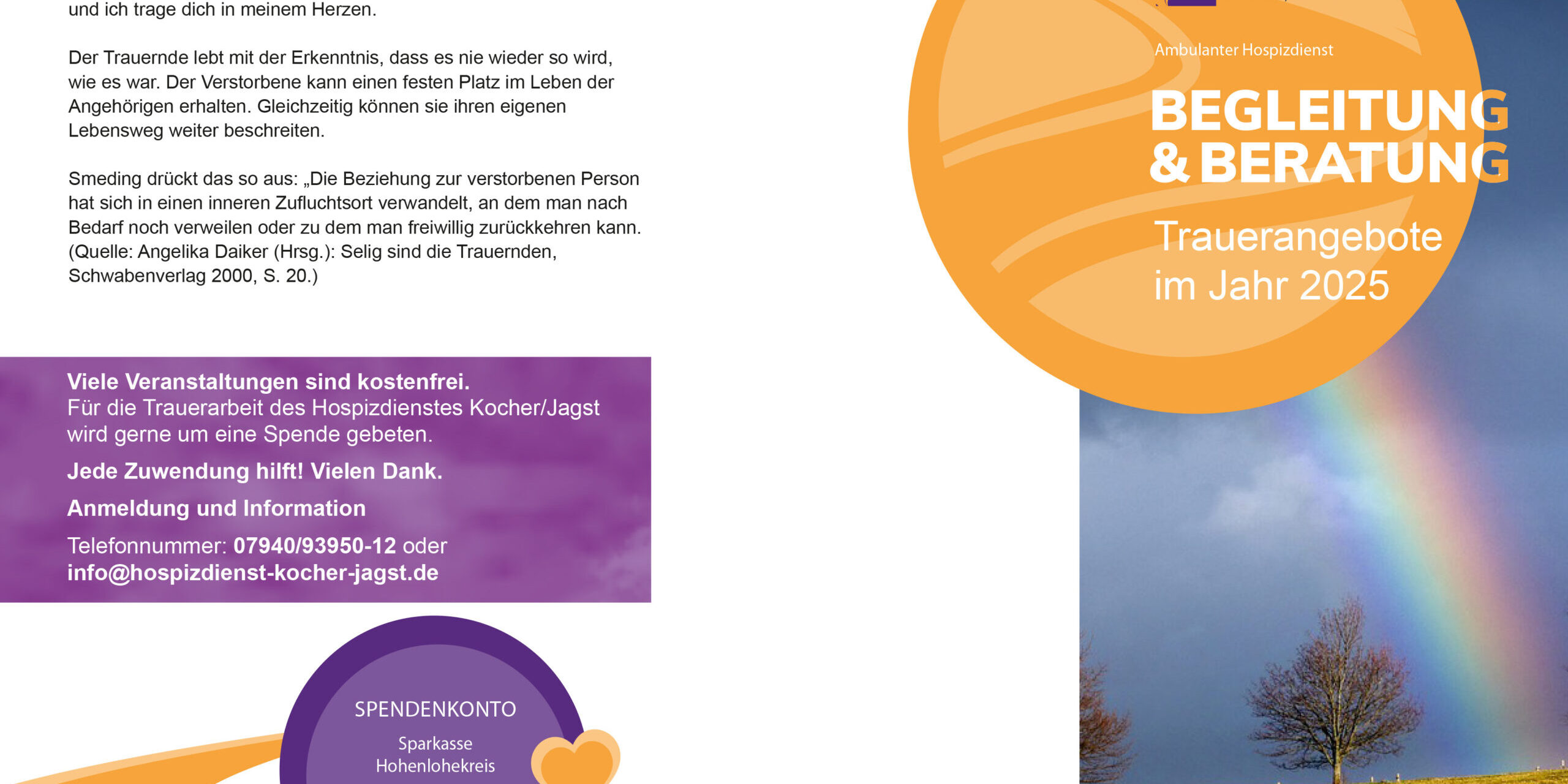 und ich trage dich in meinem Herzen.

Der Trauernde lebt mit der Erkenntnis, dass es nie wieder so wird, wie es war. Der Verstorbene kann einen festen Platz im Leben der Angehörigen erhalten. Gleichzeitig können sie ihren eigenen Lebensweg weiter beschreiten.

Smeding drückt das so aus: „Die Beziehung zur verstorbenen Person hat sich in einen inneren Zufluchtsort verwandelt, an dem man nach Bedarf noch verweilen oder zu dem man freiwillig zurückkehren kann. (Quelle: Angelika Daiker (Hrsg.): Selig sind die Trauernden, Schwabenverlag 2000, S. 20.)

Viele Veranstaltungen sind kostenfrei.
Für die Trauerarbeit des Hospizdienstes Kocher/Jagst wird gerne um eine Spende gebeten.

Jede Zuwendung hilft! Vielen Dank.

Anmeldung und Information

Telefonnummer: 07940/93950-12 oder
info@hospizdienst-kocher-jagst.de

SPENDENKONTO
Sparkasse
Hohenlohekreis

Ambulanter Hospizdienst

BEGLEITUNG
& BERATUNG

Trauerangebote
im Jahr 2025